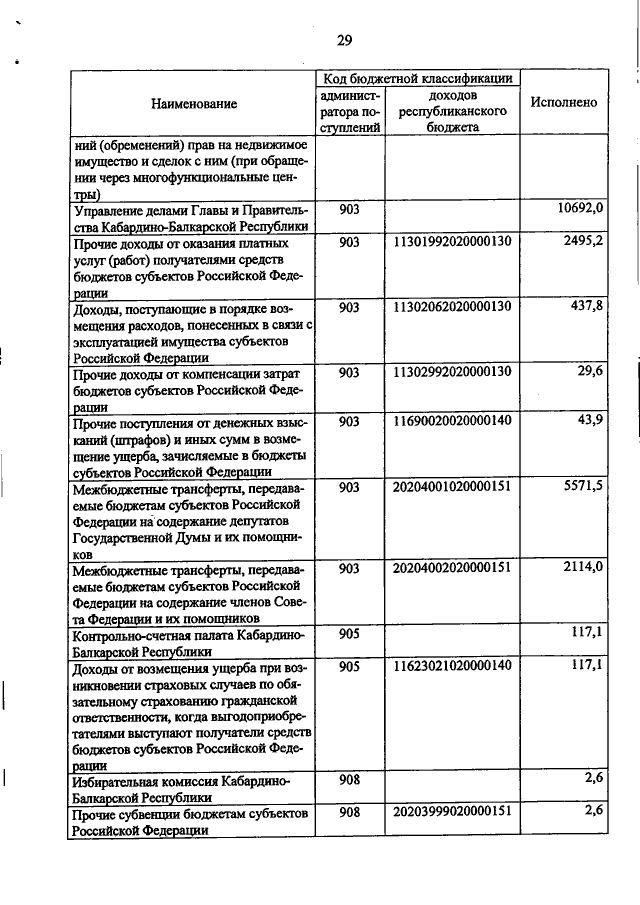 29

| Наименование | Код бюджетной классификации: администратора поступлений | Код бюджетной классификации: доходов республиканского бюджета | Исполнено |
|---|---|---|---|
| ний (обременений) прав на недвижимое имущество и сделок с ним (при обращении через многофункциональные центры) | | | |
| Управление делами Главы и Правительства Кабардино-Балкарской Республики | 903 | | 10692,0 |
| Прочие доходы от оказания платных услуг (работ) получателями средств бюджетов субъектов Российской Федерации | 903 | 11301992020000130 | 2495,2 |
| Доходы, поступающие в порядке возмещения расходов, понесенных в связи с эксплуатацией имущества субъектов Российской Федерации | 903 | 11302062020000130 | 437,8 |
| Прочие доходы от компенсации затрат бюджетов субъектов Российской Федерации | 903 | 11302992020000130 | 29,6 |
| Прочие поступления от денежных взысканий (штрафов) и иных сумм в возмещение ущерба, зачисляемые в бюджеты субъектов Российской Федерации | 903 | 11690020020000140 | 43,9 |
| Межбюджетные трансферты, передаваемые бюджетам субъектов Российской Федерации на содержание депутатов Государственной Думы и их помощников | 903 | 20204001020000151 | 5571,5 |
| Межбюджетные трансферты, передаваемые бюджетам субъектов Российской Федерации на содержание членов Совета Федерации и их помощников | 903 | 20204002020000151 | 2114,0 |
| Контрольно-счетная палата Кабардино-Балкарской Республики | 905 | | 117,1 |
| Доходы от возмещения ущерба при возникновении страховых случаев по обязательному страхованию гражданской ответственности, когда выгодоприобретателями выступают получатели средств бюджетов субъектов Российской Федерации | 905 | 11623021020000140 | 117,1 |
| Избирательная комиссия Кабардино-Балкарской Республики | 908 | | 2,6 |
| Прочие субвенции бюджетам субъектов Российской Федерации | 908 | 20203999020000151 | 2,6 |